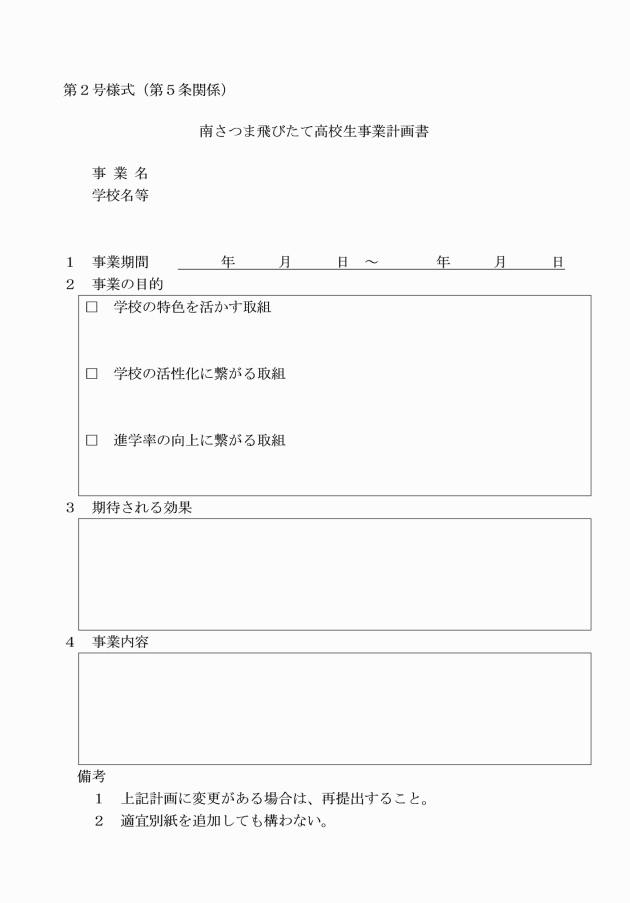 第2号様式（第5条関係）

南さつま飛びたて高校生事業計画書

事 業 名
学校名等

1 事業期間 年 月 日 ～ 年 月 日

2 事業の目的

☐ 学校の特色を活かす取組

☐ 学校の活性化に繋がる取組

☐ 進学率の向上に繋がる取組

3 期待される効果

4 事業内容

備考
1 上記計画に変更がある場合は、再提出すること。
2 適宜別紙を追加しても構わない。